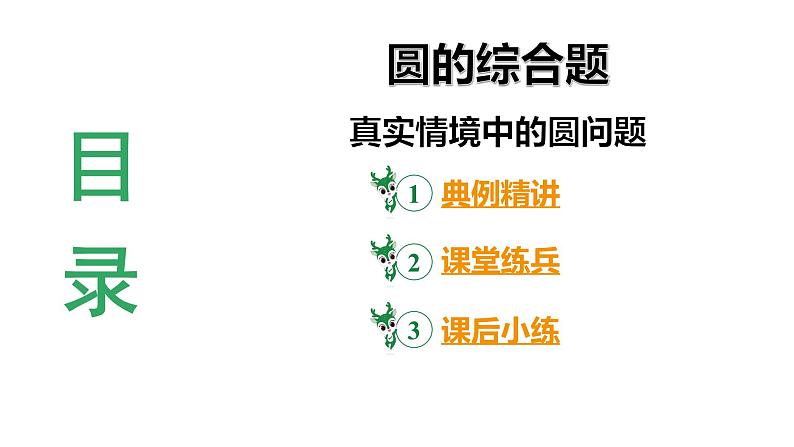 目录

圆的综合题

真实情境中的圆问题

1 典例精讲

2 课堂练兵

3 课后小练